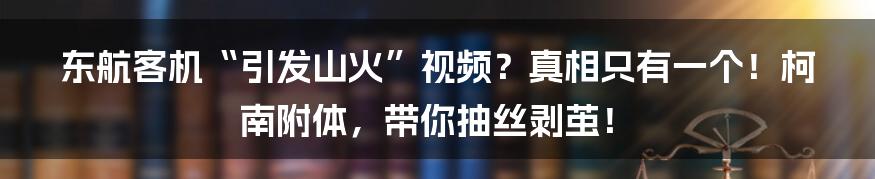 东航客机“引发山火”视频？真相只有一个！柯南附体，带你抽丝剥茧！